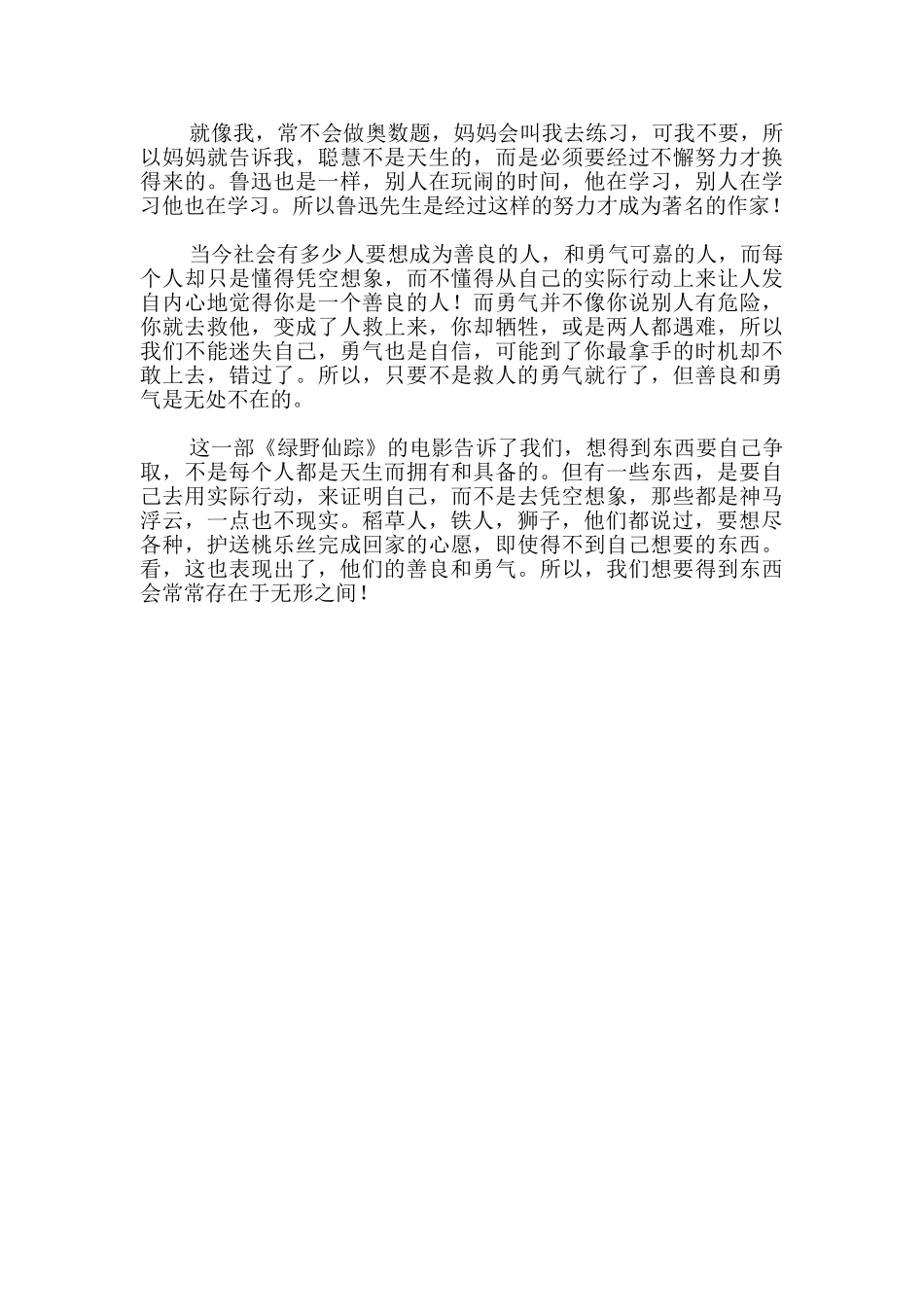 就像我，常不会做奥数题，妈妈会叫我去练习，可我不要，所以妈妈就告诉我，聪慧不是天生的，而是必须要经过不懈努力才换得来的。鲁迅也是一样，别人在玩闹的时间，他在学习，别人在学习他也在学习。所以鲁迅先生是经过这样的努力才成为著名的作家！

当今社会有多少人要想成为善良的人，和勇气可嘉的人，而每个人却只是懂得凭空想象，而不懂得从自己的实际行动上来让人发自内心地觉得你是一个善良的人！而勇气并不像你说别人有危险，你就去救他，变成了人救上来，你却牺牲，或是两人都遇难，所以我们不能迷失自己，勇气也是自信，可能到了你最拿手的时机却不敢上去，错过了。所以，只要不是救人的勇气就行了，但善良和勇气是无处不在的。

这一部《绿野仙踪》的电影告诉了我们，想得到东西要自己争取，不是每个人都是天生而拥有和具备的。但有一些东西，是要自己去用实际行动，来证明自己，而不是去凭空想象，那些都是神马浮云，一点也不现实。稻草人，铁人，狮子，他们都说过，要想尽各种，护送桃乐丝完成回家的心愿，即使得不到自己想要的东西。看，这也表现出了，他们的善良和勇气。所以，我们想要得到东西会常常存在于无形之间！